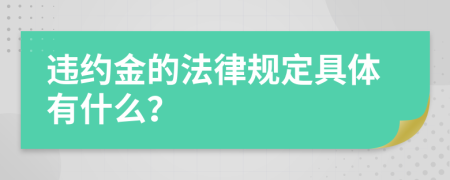 违约金的法律规定具体有什么?